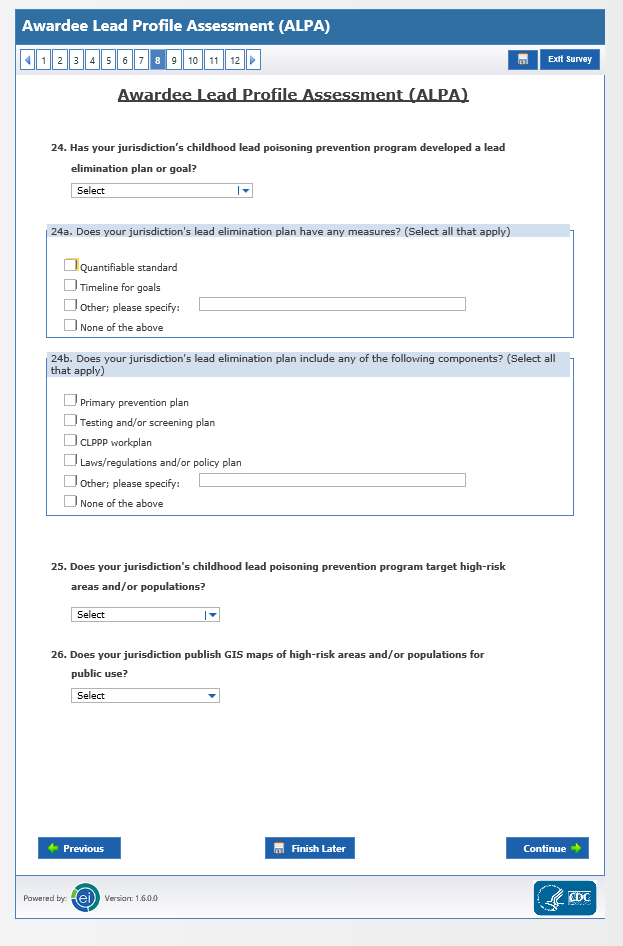 Awardee Lead Profile Assessment (ALPA)

1 2 3 4 5 6 7 8 9 10 11 12

Exit Survey

Awardee Lead Profile Assessment (ALPA)

24. Has your jurisdiction's childhood lead poisoning prevention program developed a lead elimination plan or goal?

Select

24a. Does your jurisdiction's lead elimination plan have any measures? (Select all that apply)

Quantifiable standard
Timeline for goals
Other; please specify:
None of the above

24b. Does your jurisdiction's lead elimination plan include any of the following components? (Select all that apply)

Primary prevention plan
Testing and/or screening plan
CLPPP workplan
Laws/regulations and/or policy plan
Other; please specify:
None of the above

25. Does your jurisdiction's childhood lead poisoning prevention program target high-risk areas and/or populations?

Select

26. Does your jurisdiction publish GIS maps of high-risk areas and/or populations for public use?

Select

Previous

Finish Later

Continue

Powered by: ei Version: 1.6.0.0

CDC